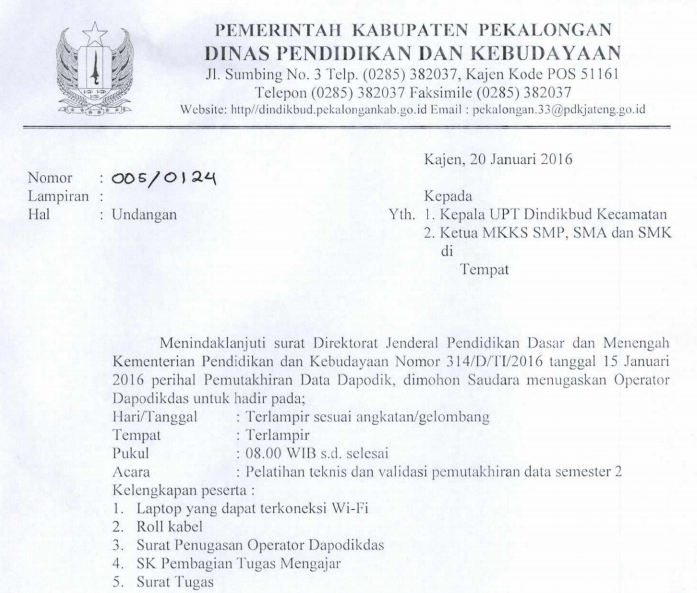 PEMERINTAH KABUPATEN PEKALONGAN
DINAS PENDIDIKAN DAN KEBUDAYAAN
Jl. Sumbing No. 3 Telp. (0285) 382037, Kajen Kode POS 51161
Telepon (0285) 382037 Faksimile (0285) 382037
Website: http//dindikbud.pekalongankab.go.id Email : pekalongan.33@pdkjateng.go.id

Kajen, 20 Januari 2016

Nomor : 005/0124
Lampiran :
Hal : Undangan

Kepada
Yth. 1. Kepala UPT Dindikbud Kecamatan
2. Ketua MKKS SMP, SMA dan SMK
di
Tempat

Menindaklanjuti surat Direktorat Jenderal Pendidikan Dasar dan Menengah Kementerian Pendidikan dan Kebudayaan Nomor 314/D/TI/2016 tanggal 15 Januari 2016 perihal Pemutakhiran Data Dapodik, dimohon Saudara menugaskan Operator Dapodikdas untuk hadir pada;
Hari/Tanggal : Terlampir sesuai angkatan/gelombang
Tempat : Terlampir
Pukul : 08.00 WIB s.d. selesai
Acara : Pelatihan teknis dan validasi pemutakhiran data semester 2
Kelengkapan peserta :
1. Laptop yang dapat terkoneksi Wi-Fi
2. Roll kabel
3. Surat Penugasan Operator Dapodikdas
4. SK Pembagian Tugas Mengajar
5. Surat Tugas